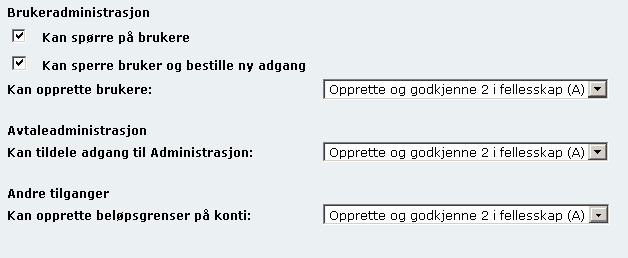 Brukeradministrasjon

Kan spørre på brukere

Kan sperre bruker og bestille ny adgang

Kan opprette brukere: Opprette og godkjenne 2 i fellesskap (A)

Avtaleadministrasjon

Kan tildele adgang til Administrasjon: Opprette og godkjenne 2 i fellesskap (A)

Andre tilganger

Kan opprette beløpsgrenser på konti: Opprette og godkjenne 2 i fellesskap (A)